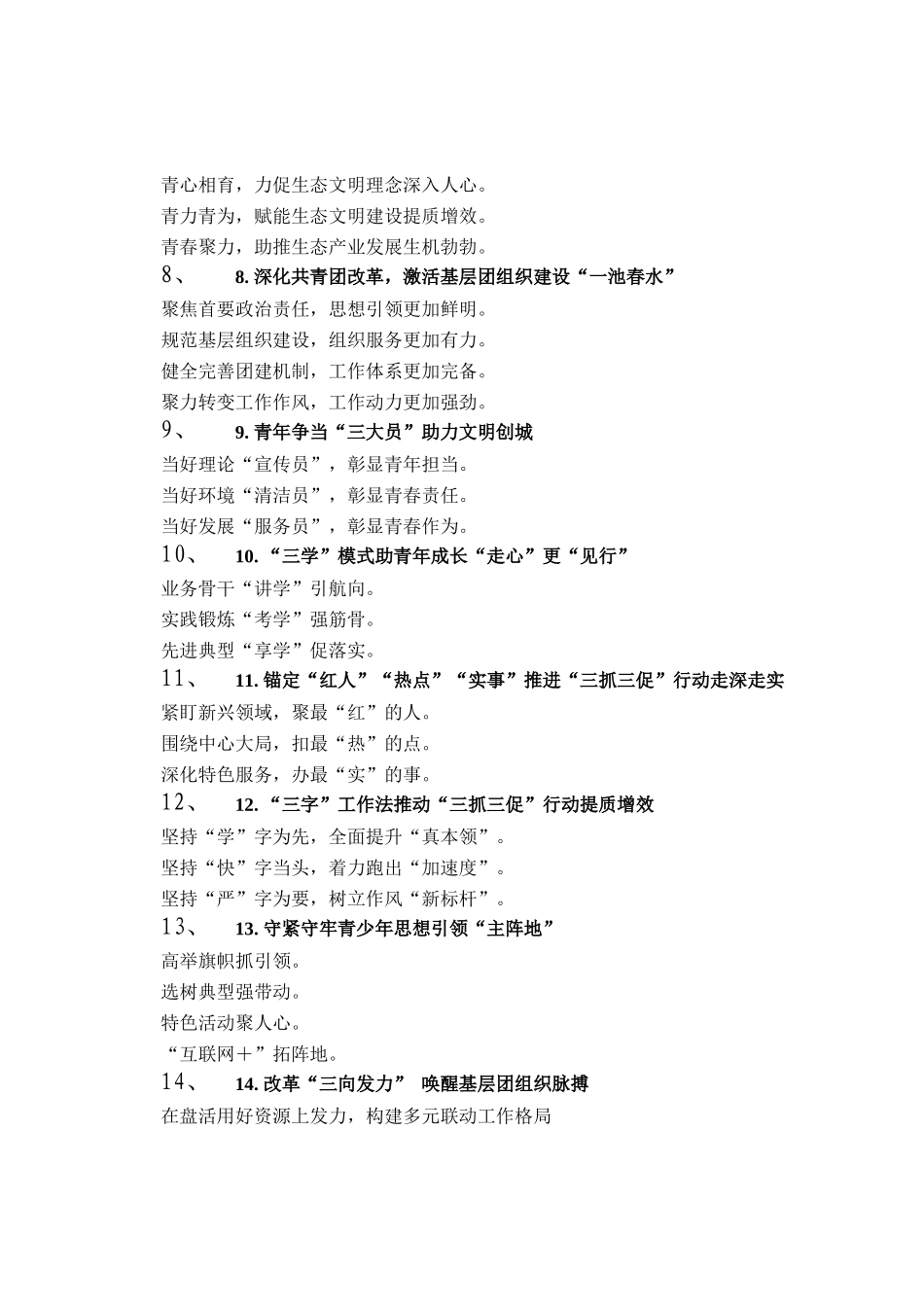 青心相育，力促生态文明理念深入人心。
青力青为，赋能生态文明建设提质增效。
青春聚力，助推生态产业发展生机勃勃。

8、　8. 深化共青团改革，激活基层团组织建设“一池春水”

聚焦首要政治责任，思想引领更加鲜明。
规范基层组织建设，组织服务更加有力。
健全完善团建机制，工作体系更加完备。
聚力转变工作作风，工作动力更加强劲。

9、　9. 青年争当“三大员”助力文明创城

当好理论“宣传员”，彰显青年担当。
当好环境“清洁员”，彰显青春责任。
当好发展“服务员”，彰显青春作为。

10、　10. “三学”模式助青年成长“走心”更“见行”

业务骨干“讲学”引航向。
实践锻炼“考学”强筋骨。
先进典型“享学”促落实。

11、　11. 锚定“红人”“热点”“实事”推进“三抓三促”行动走深走实

紧盯新兴领域，聚最“红”的人。
围绕中心大局，扣最“热”的点。
深化特色服务，办最“实”的事。

12、　12. “三字”工作法推动“三抓三促”行动提质增效

坚持“学”字为先，全面提升“真本领”。
坚持“快”字当头，着力跑出“加速度”。
坚持“严”字为要，树立作风“新标杆”。

13、　13. 守紧守牢青少年思想引领“主阵地”

高举旗帜抓引领。
选树典型强带动。
特色活动聚人心。
“互联网＋”拓阵地。

14、　14. 改革“三向发力” 唤醒基层团组织脉搏

在盘活用好资源上发力，构建多元联动工作格局